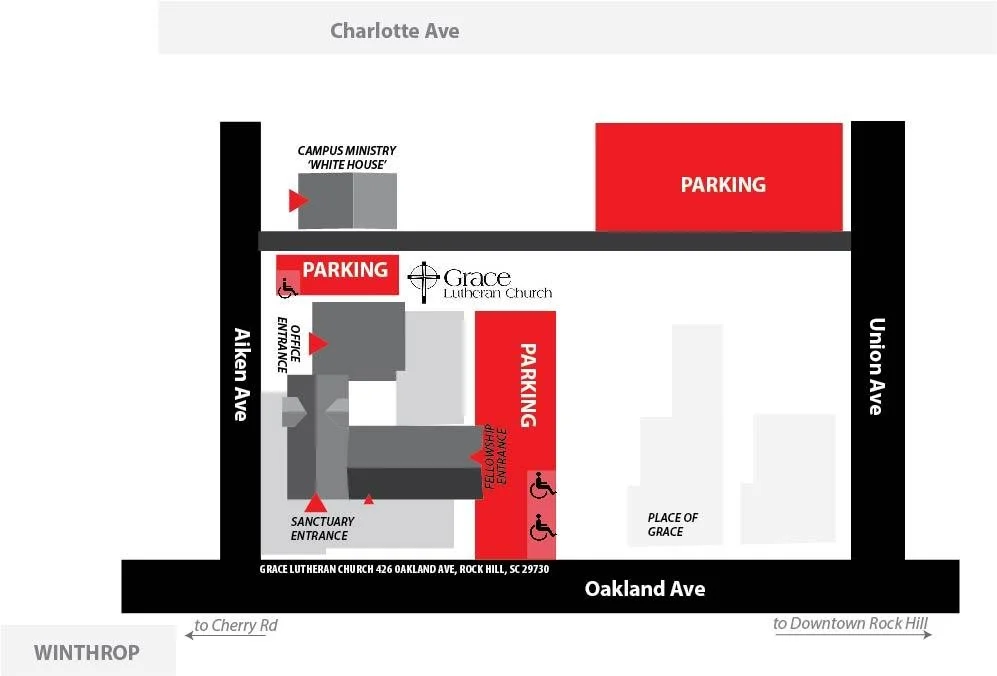 Charlotte Ave

CAMPUS MINISTRY 'WHITE HOUSE'

PARKING

PARKING

Grace Lutheran Church

Aiken Ave

OFFICE ENTRANCE

PARKING

Union Ave

FELLOWSHIP ENTRANCE

SANCTUARY ENTRANCE

PLACE OF GRACE

GRACE LUTHERAN CHURCH 426 OAKLAND AVE, ROCK HILL, SC 29730

Oakland Ave

to Cherry Rd

to Downtown Rock Hill

WINTHROP